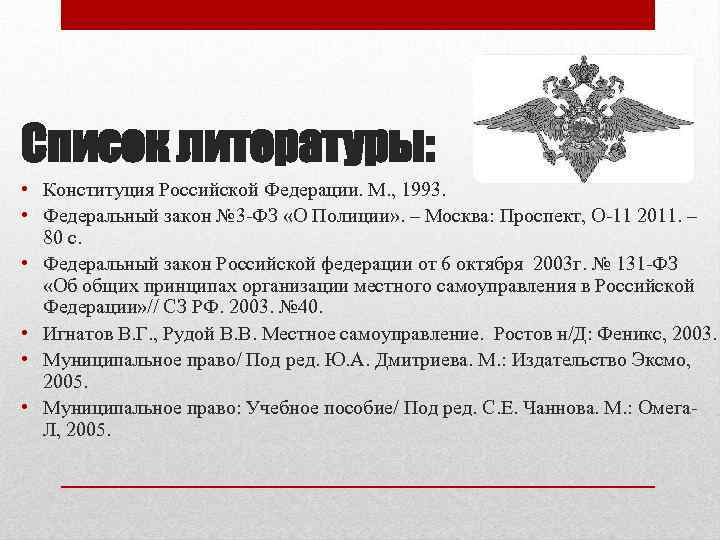 Список литературы:

• Конституция Российской Федерации. М., 1993.
• Федеральный закон №3-ФЗ «О Полиции». – Москва: Проспект, О-11 2011. – 80 с.
• Федеральный закон Российской федерации от 6 октября 2003г. № 131-ФЗ «Об общих принципах организации местного самоуправления в Российской Федерации»// СЗ РФ. 2003. №40.
• Игнатов В.Г., Рудой В.В. Местное самоуправление. Ростов н/Д: Феникс, 2003.
• Муниципальное право/ Под ред. Ю.А. Дмитриева. М.: Издательство Эксмо, 2005.
• Муниципальное право: Учебное пособие/ Под ред. С.Е. Чаннова. М.: Омега-Л, 2005.